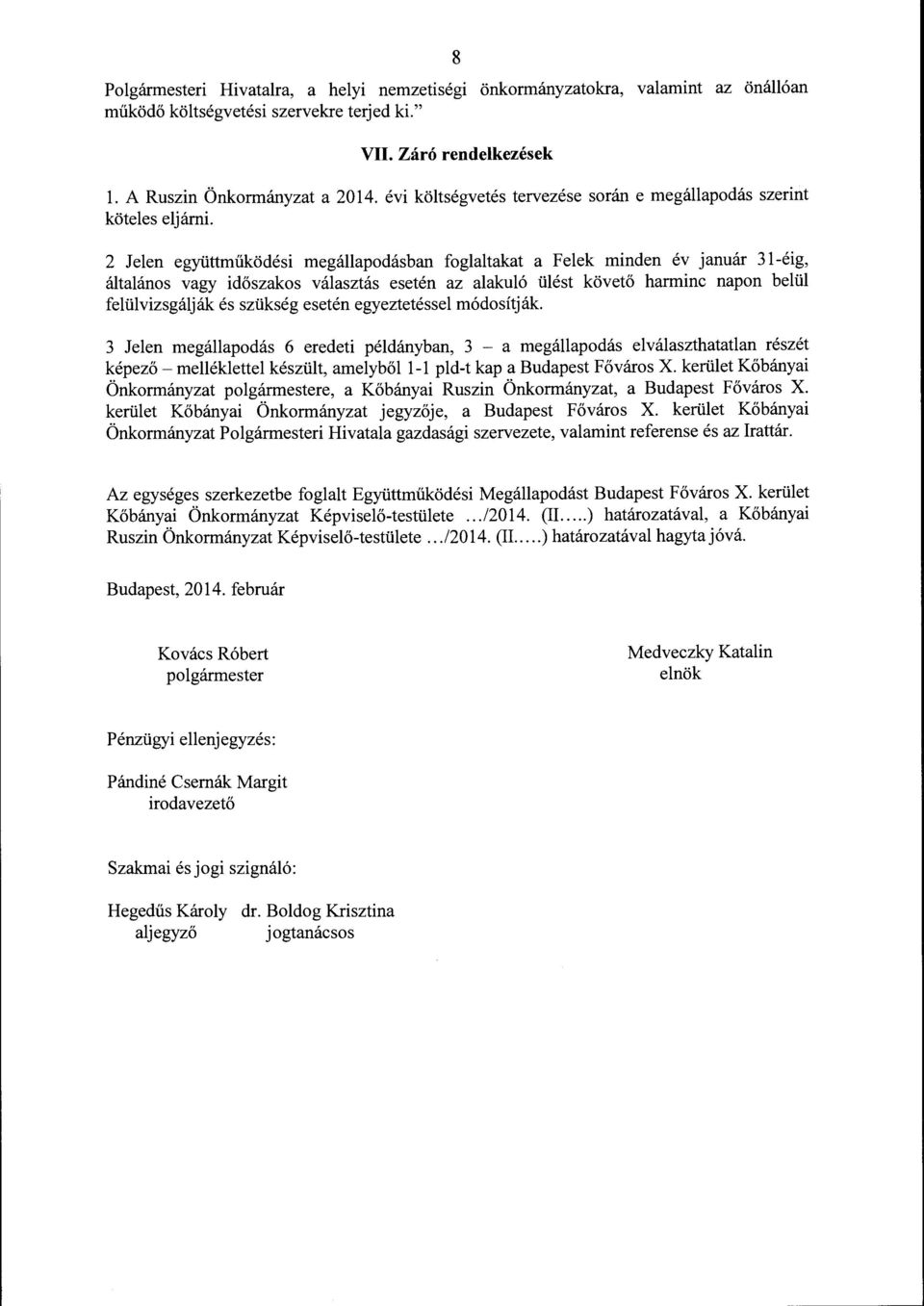 8

Polgármesteri Hivatalra, a helyi nemzetiségi önkormányzatokra, valamint az önállóan működő költségvetési szervekre terjed ki."

VII. Záró rendelkezések

1. A Ruszin Önkormányzat a 2014. évi költségvetés tervezése során e megállapodás szerint köteles eljárni.

2 Jelen együttműködési megállapodásban foglaltakat a Felek minden év január 31-éig, általános vagy időszakos választás esetén az alakuló ülést követő harminc napon belül felülvizsgálják és szükség esetén egyeztetéssel módosítják.

3 Jelen megállapodás 6 eredeti példányban, 3 – a megállapodás elválaszthatatlan részét képező – melléklettel készült, amelyből 1-1 pld-t kap a Budapest Főváros X. kerület Kőbányai Önkormányzat polgármestere, a Kőbányai Ruszin Önkormányzat, a Budapest Főváros X. kerület Kőbányai Önkormányzat jegyzője, a Budapest Főváros X. kerület Kőbányai Önkormányzat Polgármesteri Hivatala gazdasági szervezete, valamint referense és az Irattár.

Az egységes szerkezetbe foglalt Együttműködési Megállapodást Budapest Főváros X. kerület Kőbányai Önkormányzat Képviselő-testülete .../2014. (II.....) határozatával, a Kőbányai Ruszin Önkormányzat Képviselő-testülete .../2014. (II.....) határozatával hagyta jóvá.

Budapest, 2014. február

Kovács Róbert
polgármester

Medveczky Katalin
elnök

Pénzügyi ellenjegyzés:

Pándiné Csernák Margit
irodavezető

Szakmai és jogi szignáló:

Hegedűs Károly
aljegyző

dr. Boldog Krisztina
jogtanácsos